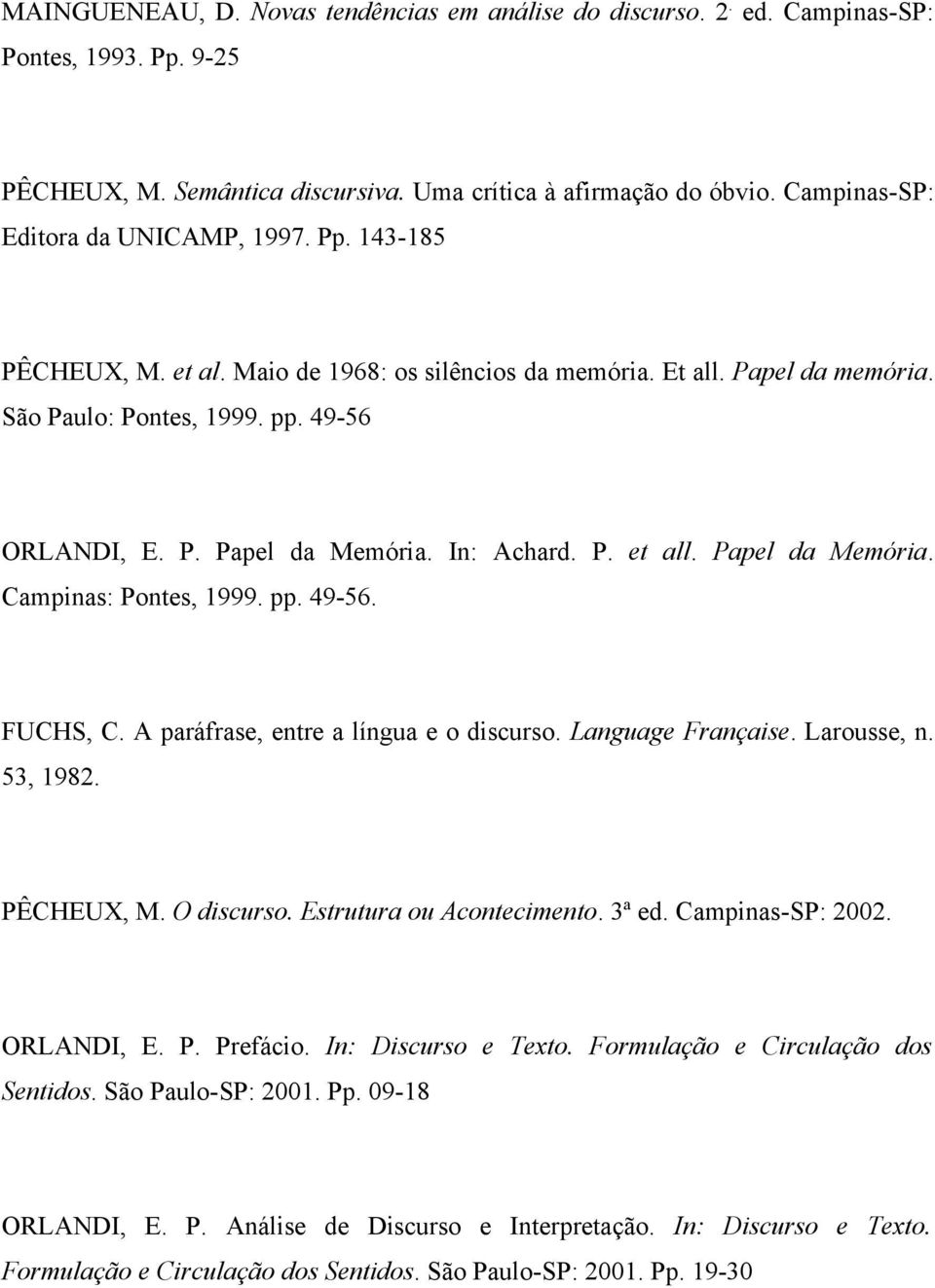 MAINGUENEAU, D. Novas tendências em análise do discurso. 2. ed. Campinas-SP: Pontes, 1993. Pp. 9-25

PÊCHEUX, M. Semântica discursiva. Uma crítica à afirmação do óbvio. Campinas-SP: Editora da UNICAMP, 1997. Pp. 143-185

PÊCHEUX, M. et al. Maio de 1968: os silêncios da memória. Et all. Papel da memória. São Paulo: Pontes, 1999. pp. 49-56

ORLANDI, E. P. Papel da Memória. In: Achard. P. et all. Papel da Memória. Campinas: Pontes, 1999. pp. 49-56.

FUCHS, C. A paráfrase, entre a língua e o discurso. Language Française. Larousse, n. 53, 1982.

PÊCHEUX, M. O discurso. Estrutura ou Acontecimento. 3ª ed. Campinas-SP: 2002.

ORLANDI, E. P. Prefácio. In: Discurso e Texto. Formulação e Circulação dos Sentidos. São Paulo-SP: 2001. Pp. 09-18

ORLANDI, E. P. Análise de Discurso e Interpretação. In: Discurso e Texto. Formulação e Circulação dos Sentidos. São Paulo-SP: 2001. Pp. 19-30